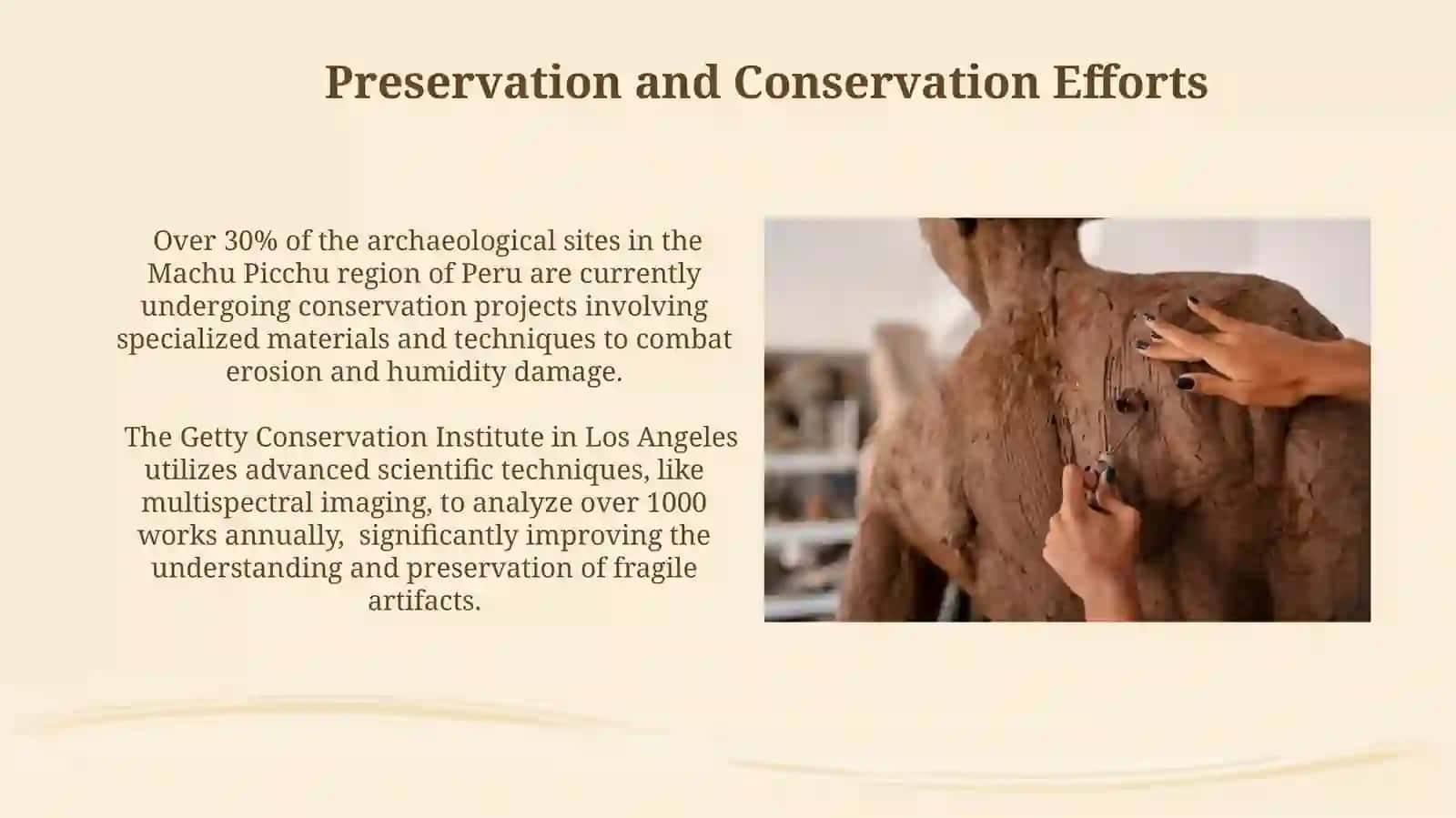 Preservation and Conservation Efforts

Over 30% of the archaeological sites in the Machu Picchu region of Peru are currently undergoing conservation projects involving specialized materials and techniques to combat erosion and humidity damage.

The Getty Conservation Institute in Los Angeles utilizes advanced scientific techniques, like multispectral imaging, to analyze over 1000 works annually, significantly improving the understanding and preservation of fragile artifacts.